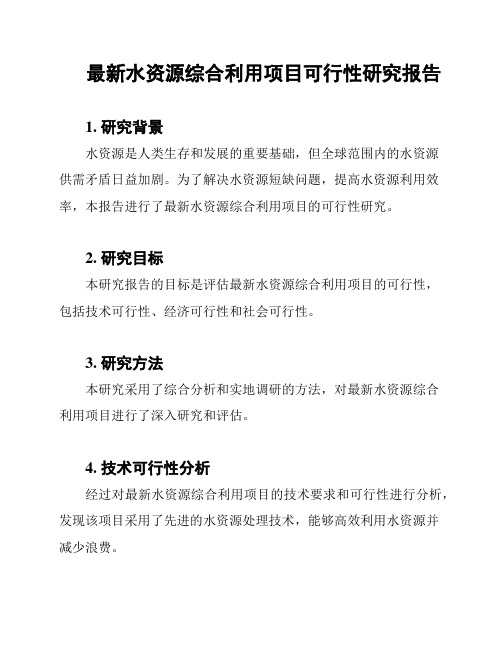 最新水资源综合利用项目可行性研究报告

1. 研究背景

水资源是人类生存和发展的重要基础，但全球范围内的水资源供需矛盾日益加剧。为了解决水资源短缺问题，提高水资源利用效率，本报告进行了最新水资源综合利用项目的可行性研究。

2. 研究目标

本研究报告的目标是评估最新水资源综合利用项目的可行性，包括技术可行性、经济可行性和社会可行性。

3. 研究方法

本研究采用了综合分析和实地调研的方法，对最新水资源综合利用项目进行了深入研究和评估。

4. 技术可行性分析

经过对最新水资源综合利用项目的技术要求和可行性进行分析，发现该项目采用了先进的水资源处理技术，能够高效利用水资源并减少浪费。